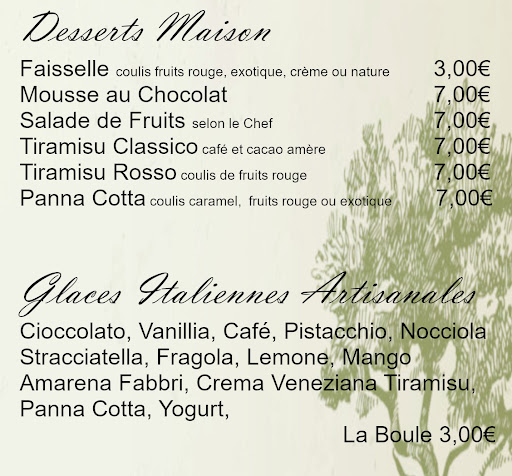 Desserts Maison

Faisselle coulis fruits rouge, exotique, crème ou nature 3,00€
Mousse au Chocolat 7,00€
Salade de Fruits selon le Chef 7,00€
Tiramisu Classico café et cacao amère 7,00€
Tiramisu Rosso coulis de fruits rouge 7,00€
Panna Cotta coulis caramel, fruits rouge ou exotique 7,00€

Glaces Italiennes Artisanales

Cioccolato, Vanillia, Café, Pistacchio, Nocciola Stracciatella, Fragola, Lemone, Mango Amarena Fabbri, Crema Veneziana Tiramisu, Panna Cotta, Yogurt,

La Boule 3,00€